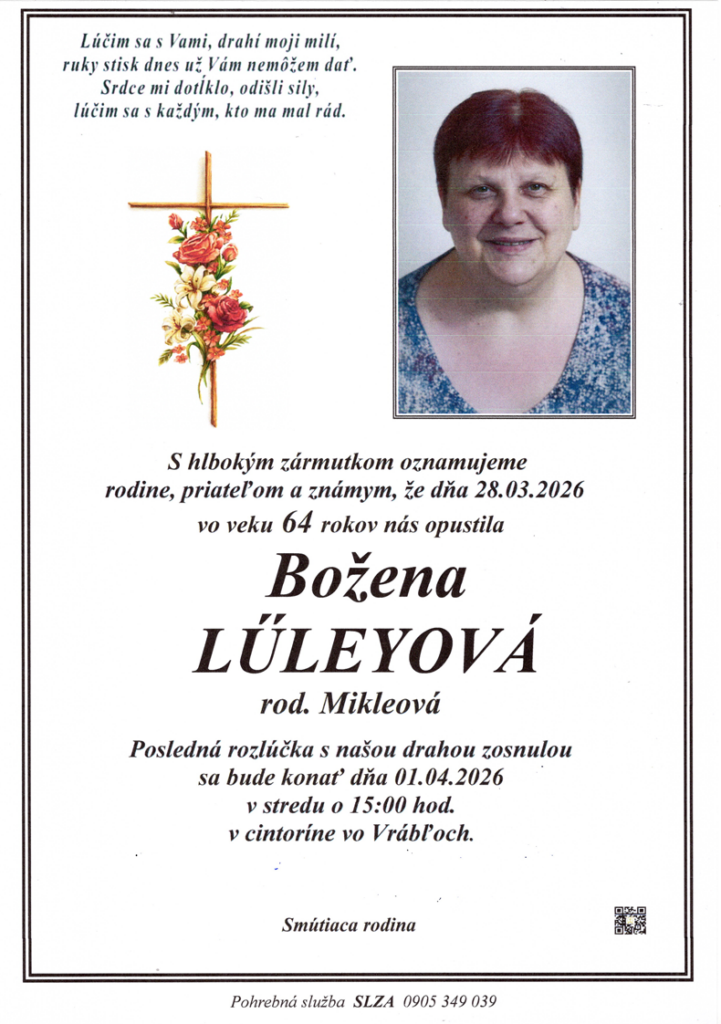 Lúčim sa s Vami, drahí moji milí,
ruky stisk dnes už Vám nemôžem dať.
Srdce mi dotĺklo, odišli sily,
lúčim sa s každým, kto ma mal rád.

S hlbokým zármutkom oznamujeme rodine, priateľom a známym, že dňa 28.03.2026 vo veku 64 rokov nás opustila

Božena
LŰLEYOVÁ
rod. Mikleová

Posledná rozlúčka s našou drahou zosnulou
sa bude konať dňa 01.04.2026
v stredu o 15:00 hod.
v cintoríne vo Vrábľoch.

Smútiaca rodina

Pohrebná služba SLZA 0905 349 039